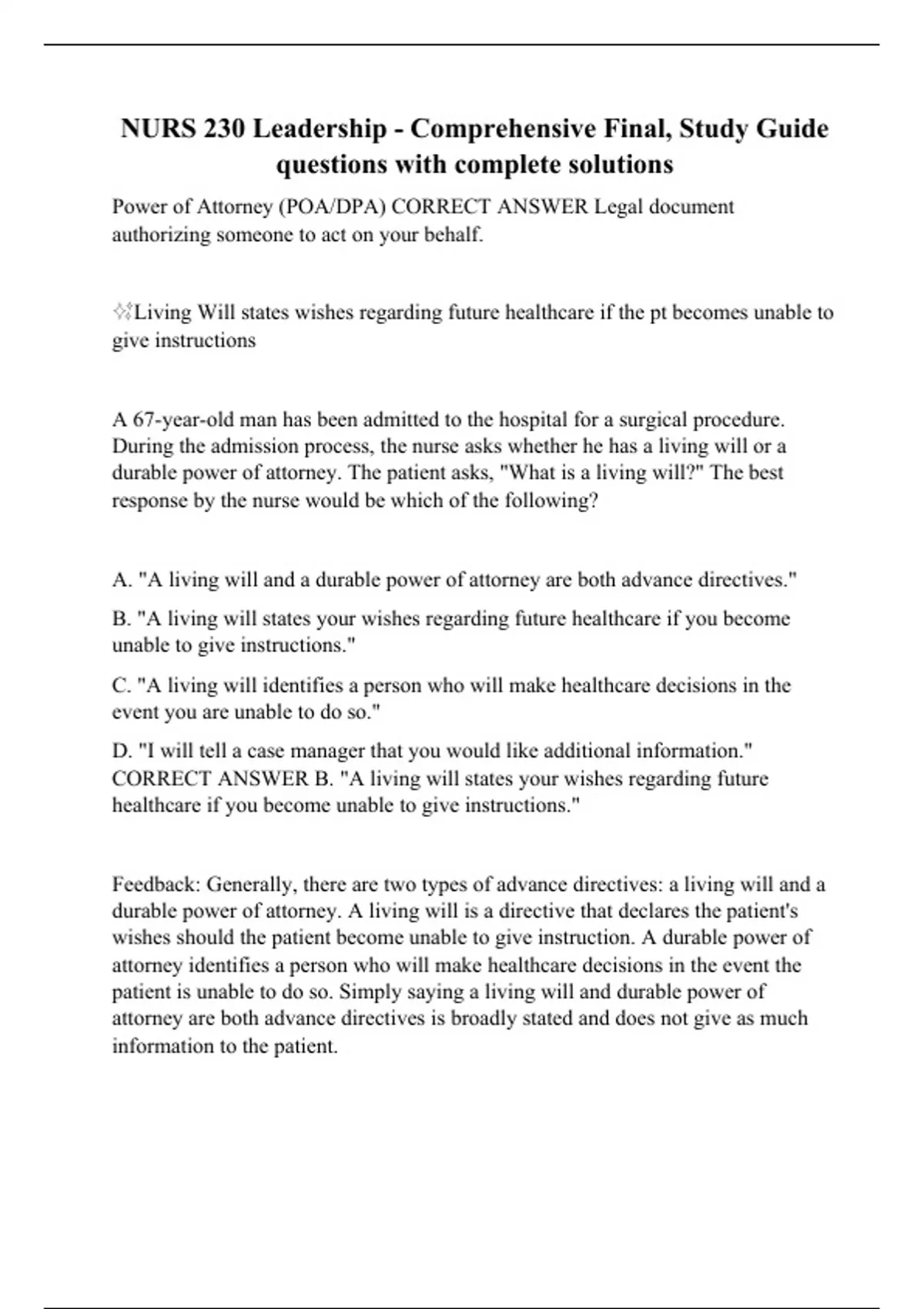 NURS 230 Leadership - Comprehensive Final, Study Guide questions with complete solutions

Power of Attorney (POA/DPA) CORRECT ANSWER Legal document authorizing someone to act on your behalf.

✧Living Will states wishes regarding future healthcare if the pt becomes unable to give instructions

A 67-year-old man has been admitted to the hospital for a surgical procedure. During the admission process, the nurse asks whether he has a living will or a durable power of attorney. The patient asks, "What is a living will?" The best response by the nurse would be which of the following?

A. "A living will and a durable power of attorney are both advance directives."

B. "A living will states your wishes regarding future healthcare if you become unable to give instructions."

C. "A living will identifies a person who will make healthcare decisions in the event you are unable to do so."

D. "I will tell a case manager that you would like additional information." CORRECT ANSWER B. "A living will states your wishes regarding future healthcare if you become unable to give instructions."

Feedback: Generally, there are two types of advance directives: a living will and a durable power of attorney. A living will is a directive that declares the patient's wishes should the patient become unable to give instruction. A durable power of attorney identifies a person who will make healthcare decisions in the event the patient is unable to do so. Simply saying a living will and durable power of attorney are both advance directives is broadly stated and does not give as much information to the patient.